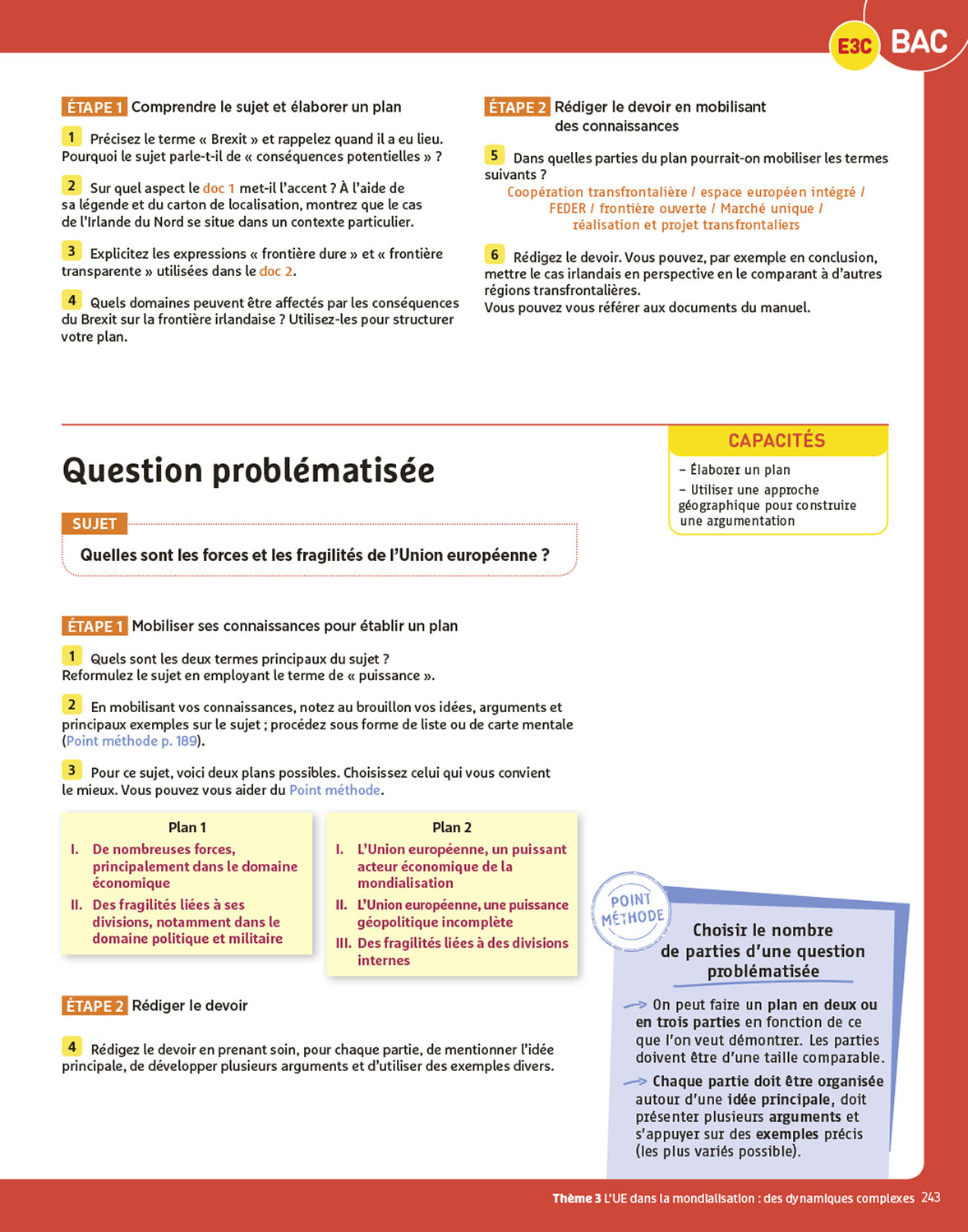 E3C BAC

ÉTAPE 1 Comprendre le sujet et élaborer un plan

1 Précisez le terme « Brexit » et rappelez quand il a eu lieu. Pourquoi le sujet parle-t-il de « conséquences potentielles » ?

2 Sur quel aspect le doc 1 met-il l'accent ? À l'aide de sa légende et du carton de localisation, montrez que le cas de l'Irlande du Nord se situe dans un contexte particulier.

3 Explicitez les expressions « frontière dure » et « frontière transparente » utilisées dans le doc 2.

4 Quels domaines peuvent être affectés par les conséquences du Brexit sur la frontière irlandaise ? Utilisez-les pour structurer votre plan.

ÉTAPE 2 Rédiger le devoir en mobilisant des connaissances

5 Dans quelles parties du plan pourrait-on mobiliser les termes suivants ?
Coopération transfrontalière / espace européen intégré / FEDER / frontière ouverte / Marché unique / réalisation et projet transfrontaliers

6 Rédigez le devoir. Vous pouvez, par exemple en conclusion, mettre le cas irlandais en perspective en le comparant à d'autres régions transfrontalières.
Vous pouvez vous référer aux documents du manuel.

Question problématisée

CAPACITÉS
– Élaborer un plan
– Utiliser une approche géographique pour construire une argumentation

SUJET
Quelles sont les forces et les fragilités de l'Union européenne ?

ÉTAPE 1 Mobiliser ses connaissances pour établir un plan

1 Quels sont les deux termes principaux du sujet ? Reformulez le sujet en employant le terme de « puissance ».

2 En mobilisant vos connaissances, notez au brouillon vos idées, arguments et principaux exemples sur le sujet ; procédez sous forme de liste ou de carte mentale (Point méthode p. 189).

3 Pour ce sujet, voici deux plans possibles. Choisissez celui qui vous convient le mieux. Vous pouvez vous aider du Point méthode.

Plan 1
I. De nombreuses forces, principalement dans le domaine économique
II. Des fragilités liées à ses divisions, notamment dans le domaine politique et militaire

Plan 2
I. L'Union européenne, un puissant acteur économique de la mondialisation
II. L'Union européenne, une puissance géopolitique incomplète
III. Des fragilités liées à des divisions internes

ÉTAPE 2 Rédiger le devoir

4 Rédigez le devoir en prenant soin, pour chaque partie, de mentionner l'idée principale, de développer plusieurs arguments et d'utiliser des exemples divers.

POINT MÉTHODE
Choisir le nombre de parties d'une question problématisée
→ On peut faire un plan en deux ou en trois parties en fonction de ce que l'on veut démontrer. Les parties doivent être d'une taille comparable.
→ Chaque partie doit être organisée autour d'une idée principale, doit présenter plusieurs arguments et s'appuyer sur des exemples précis (les plus variés possible).

Thème 3 L'UE dans la mondialisation : des dynamiques complexes 243